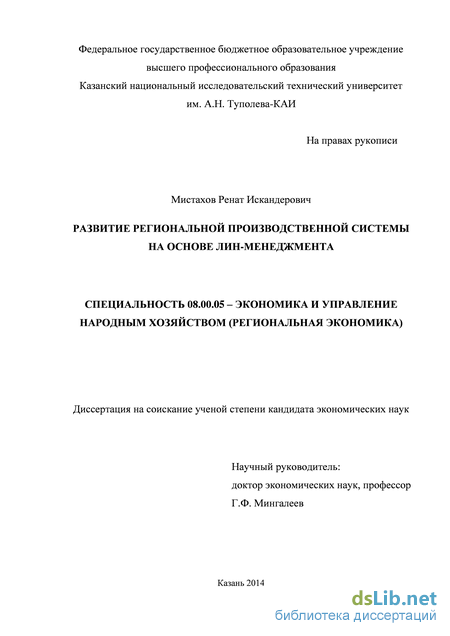 Федеральное государственное бюджетное образовательное учреждение высшего профессионального образования
Казанский национальный исследовательский технический университет им. А.Н. Туполева-КАИ

На правах рукописи

Мистахов Ренат Искандерович

РАЗВИТИЕ РЕГИОНАЛЬНОЙ ПРОИЗВОДСТВЕННОЙ СИСТЕМЫ НА ОСНОВЕ ЛИН-МЕНЕДЖМЕНТА

СПЕЦИАЛЬНОСТЬ 08.00.05 – ЭКОНОМИКА И УПРАВЛЕНИЕ НАРОДНЫМ ХОЗЯЙСТВОМ (РЕГИОНАЛЬНАЯ ЭКОНОМИКА)

Диссертация на соискание ученой степени кандидата экономических наук

Научный руководитель:
доктор экономических наук, профессор
Г.Ф. Мингалеев

Казань 2014

dsLib.net
библиотека диссертаций